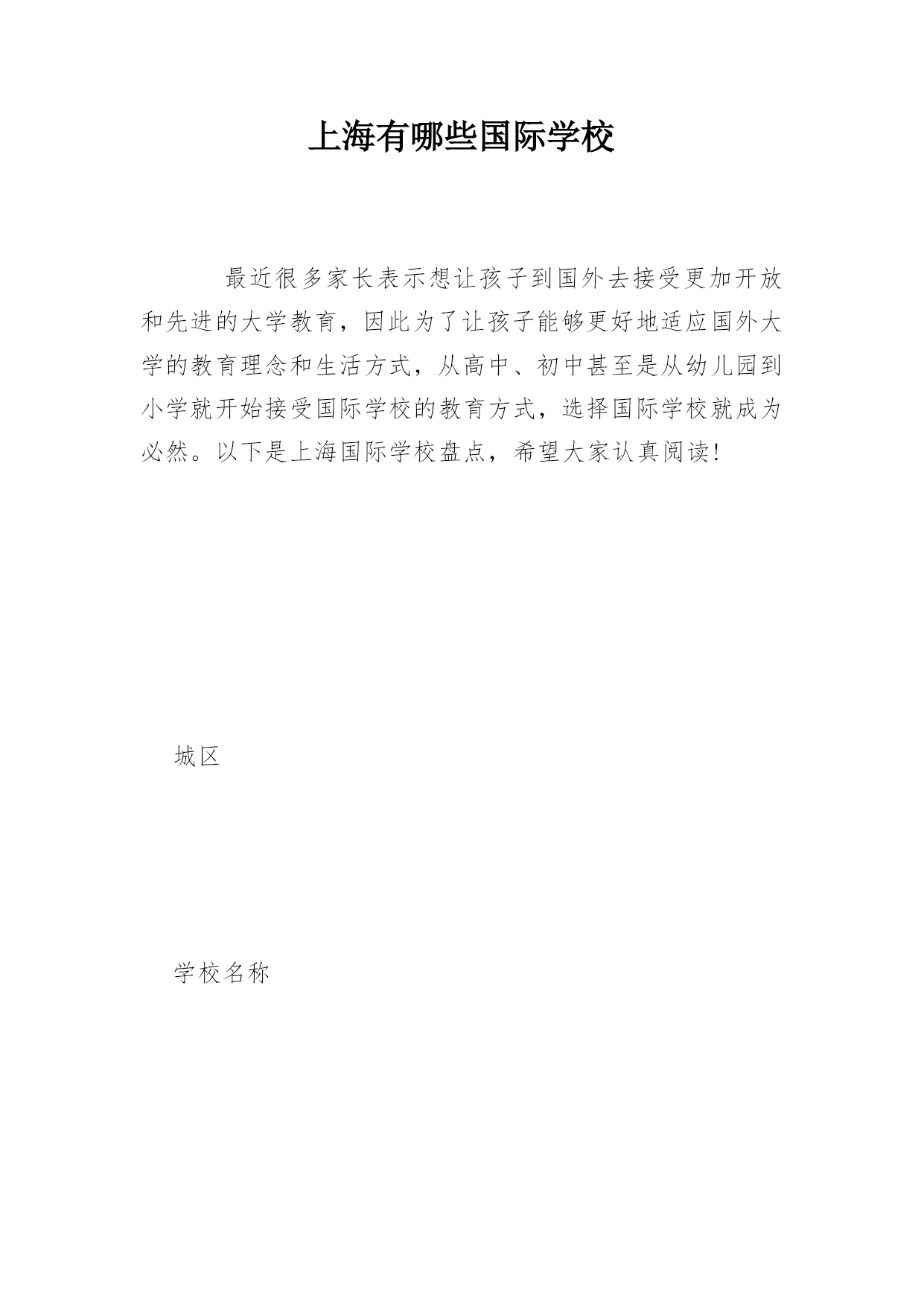 上海有哪些国际学校

最近很多家长表示想让孩子到国外去接受更加开放和先进的大学教育，因此为了让孩子能够更好地适应国外大学的教育理念和生活方式，从高中、初中甚至是从幼儿园到小学就开始接受国际学校的教育方式，选择国际学校就成为必然。以下是上海国际学校盘点，希望大家认真阅读！

城区

学校名称